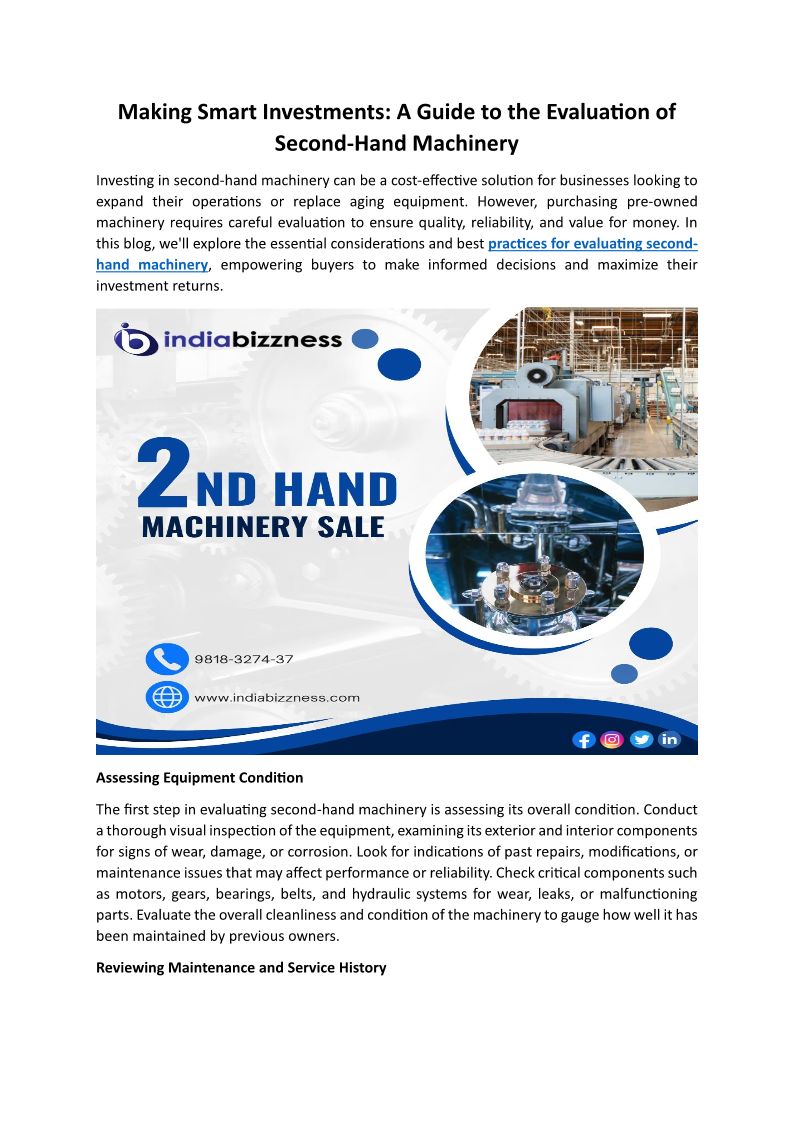 Making Smart Investments: A Guide to the Evaluation of Second-Hand Machinery

Investing in second-hand machinery can be a cost-effective solution for businesses looking to expand their operations or replace aging equipment. However, purchasing pre-owned machinery requires careful evaluation to ensure quality, reliability, and value for money. In this blog, we'll explore the essential considerations and best practices for evaluating second-hand machinery, empowering buyers to make informed decisions and maximize their investment returns.

indiabizzness

2ND HAND
MACHINERY SALE

9818-3274-37

www.indiabizzness.com

Assessing Equipment Condition

The first step in evaluating second-hand machinery is assessing its overall condition. Conduct a thorough visual inspection of the equipment, examining its exterior and interior components for signs of wear, damage, or corrosion. Look for indications of past repairs, modifications, or maintenance issues that may affect performance or reliability. Check critical components such as motors, gears, bearings, belts, and hydraulic systems for wear, leaks, or malfunctioning parts. Evaluate the overall cleanliness and condition of the machinery to gauge how well it has been maintained by previous owners.

Reviewing Maintenance and Service History